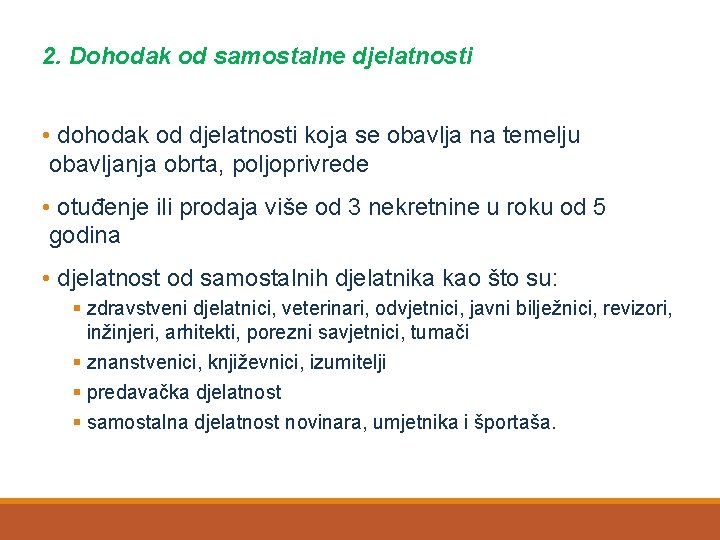 2. Dohodak od samostalne djelatnosti

• dohodak od djelatnosti koja se obavlja na temelju obavljanja obrta, poljoprivrede

• otuđenje ili prodaja više od 3 nekretnine u roku od 5 godina

• djelatnost od samostalnih djelatnika kao što su:

▪ zdravstveni djelatnici, veterinari, odvjetnici, javni bilježnici, revizori, inžinjeri, arhitekti, porezni savjetnici, tumači

▪ znanstvenici, književnici, izumitelji

▪ predavačka djelatnost

▪ samostalna djelatnost novinara, umjetnika i športaša.